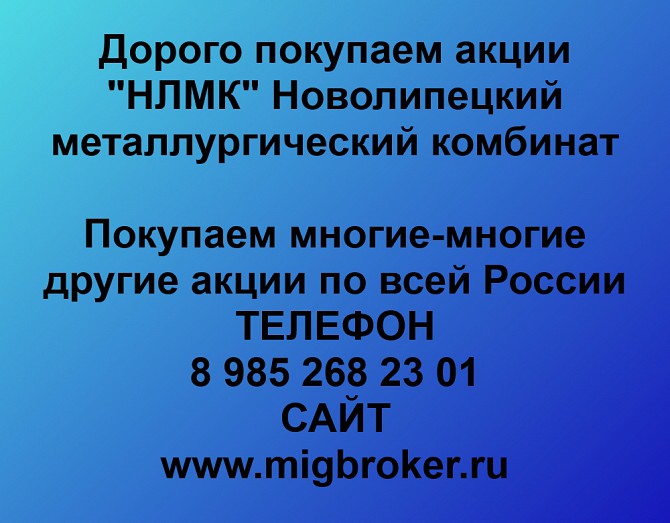 Дорого покупаем акции "НЛМК" Новолипецкий металлургический комбинат

Покупаем многие-многие другие акции по всей России
ТЕЛЕФОН
8 985 268 23 01
САЙТ
www.migbroker.ru